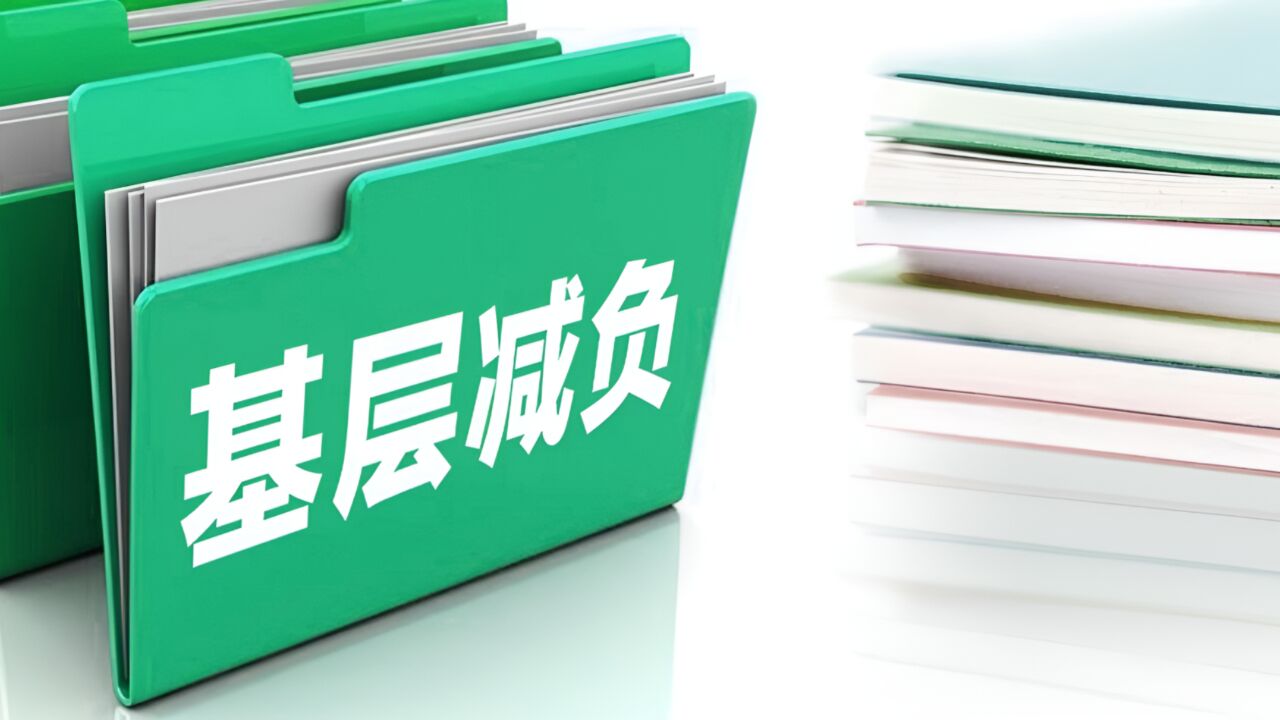 基层减负